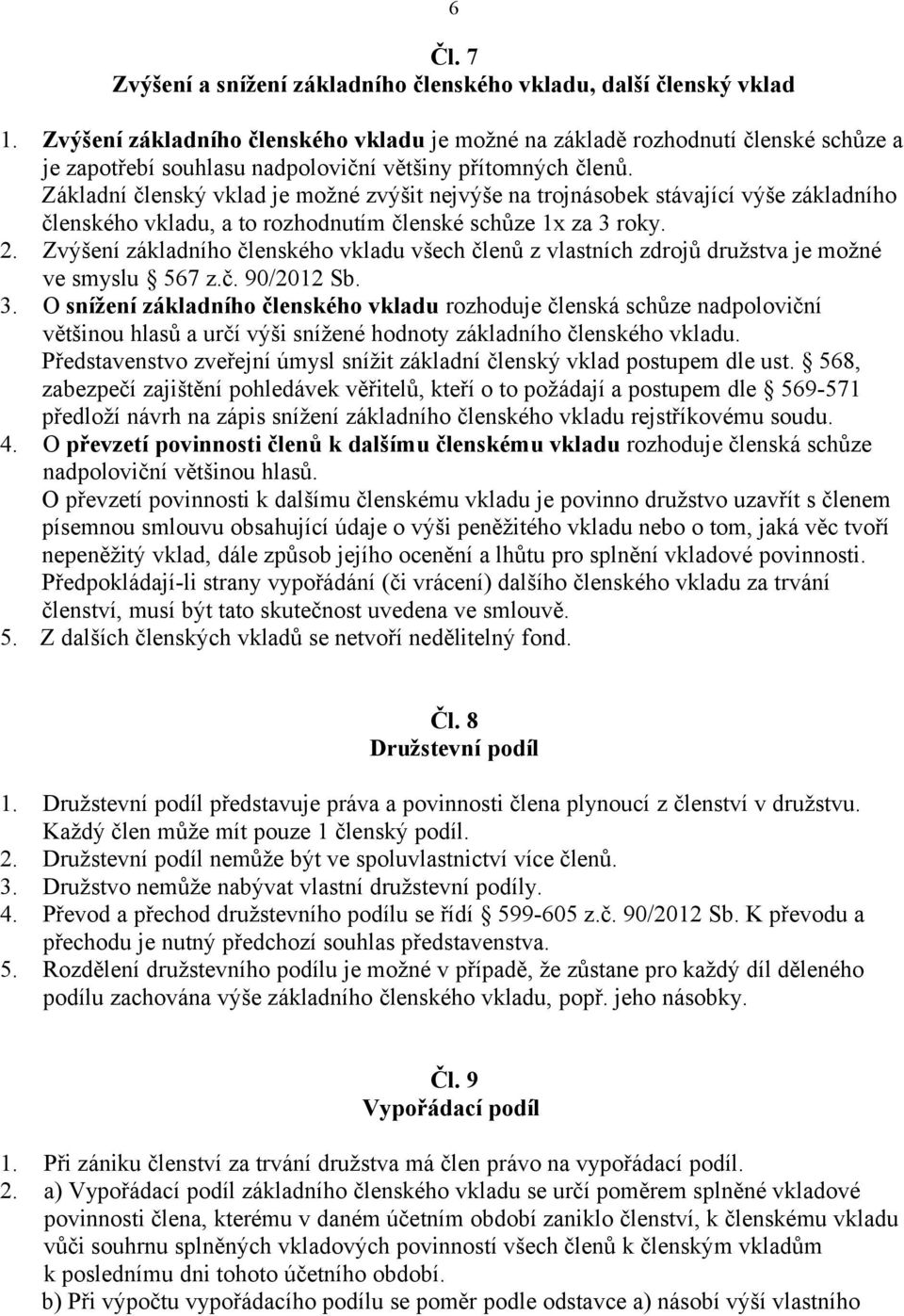 6

Čl. 7
Zvýšení a snížení základního členského vkladu, další členský vklad

1. Zvýšení základního členského vkladu je možné na základě rozhodnutí členské schůze a je zapotřebí souhlasu nadpoloviční většiny přítomných členů. Základní členský vklad je možné zvýšit nejvýše na trojnásobek stávající výše základního členského vkladu, a to rozhodnutím členské schůze 1x za 3 roky.
2. Zvýšení základního členského vkladu všech členů z vlastních zdrojů družstva je možné ve smyslu § 567 z.č. 90/2012 Sb.
3. O snížení základního členského vkladu rozhoduje členská schůze nadpoloviční většinou hlasů a určí výši snížené hodnoty základního členského vkladu. Představenstvo zveřejní úmysl snížit základní členský vklad postupem dle ust. § 568, zabezpečí zajištění pohledávek věřitelů, kteří o to požádají a postupem dle § 569-571 předloží návrh na zápis snížení základního členského vkladu rejstříkovému soudu.
4. O převzetí povinnosti členů k dalšímu členskému vkladu rozhoduje členská schůze nadpoloviční většinou hlasů.
O převzetí povinnosti k dalšímu členskému vkladu je povinno družstvo uzavřít s členem písemnou smlouvu obsahující údaje o výši peněžitého vkladu nebo o tom, jaká věc tvoří nepeněžitý vklad, dále způsob jejího ocenění a lhůtu pro splnění vkladové povinnosti. Předpokládají-li strany vypořádání (či vrácení) dalšího členského vkladu za trvání členství, musí být tato skutečnost uvedena ve smlouvě.
5. Z dalších členských vkladů se netvoří nedělitelný fond.

Čl. 8
Družstevní podíl

1. Družstevní podíl představuje práva a povinnosti člena plynoucí z členství v družstvu. Každý člen může mít pouze 1 členský podíl.
2. Družstevní podíl nemůže být ve spoluvlastnictví více členů.
3. Družstvo nemůže nabývat vlastní družstevní podíly.
4. Převod a přechod družstevního podílu se řídí § 599-605 z.č. 90/2012 Sb. K převodu a přechodu je nutný předchozí souhlas představenstva.
5. Rozdělení družstevního podílu je možné v případě, že zůstane pro každý díl děleného podílu zachována výše základního členského vkladu, popř. jeho násobky.

Čl. 9
Vypořádací podíl

1. Při zániku členství za trvání družstva má člen právo na vypořádací podíl.
2. a) Vypořádací podíl základního členského vkladu se určí poměrem splněné vkladové povinnosti člena, kterému v daném účetním období zaniklo členství, k členskému vkladu vůči souhrnu splněných vkladových povinností všech členů k členským vkladům k poslednímu dni tohoto účetního období.
b) Při výpočtu vypořádacího podílu se poměr podle odstavce a) násobí výší vlastního